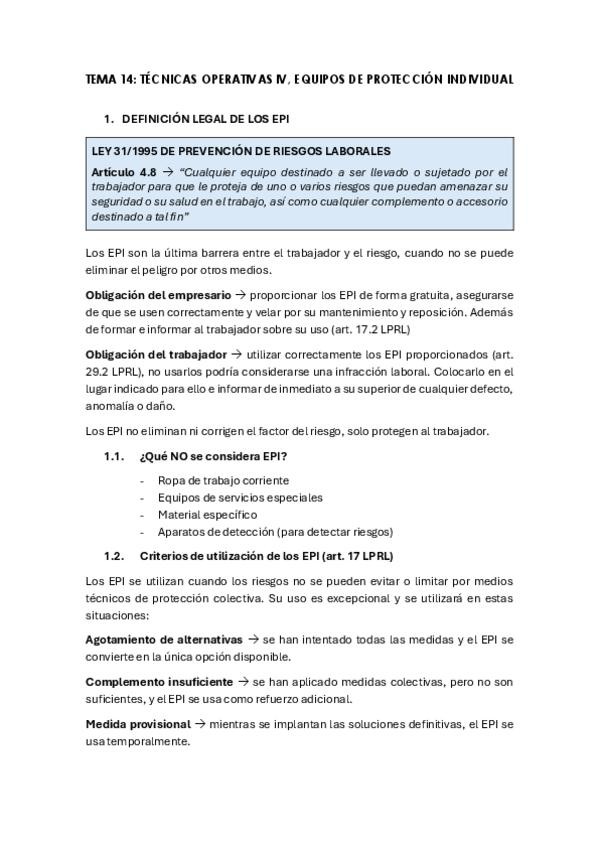 TEMA 14: TÉCNICAS OPERATIVAS IV, EQUIPOS DE PROTECCIÓN INDIVIDUAL

1. DEFINICIÓN LEGAL DE LOS EPI

LEY 31/1995 DE PREVENCIÓN DE RIESGOS LABORALES
Artículo 4.8 → "Cualquier equipo destinado a ser llevado o sujetado por el trabajador para que le proteja de uno o varios riesgos que puedan amenazar su seguridad o su salud en el trabajo, así como cualquier complemento o accesorio destinado a tal fin"

Los EPI son la última barrera entre el trabajador y el riesgo, cuando no se puede eliminar el peligro por otros medios.

Obligación del empresario → proporcionar los EPI de forma gratuita, asegurarse de que se usen correctamente y velar por su mantenimiento y reposición. Además de formar e informar al trabajador sobre su uso (art. 17.2 LPRL)

Obligación del trabajador → utilizar correctamente los EPI proporcionados (art. 29.2 LPRL), no usarlos podría considerarse una infracción laboral. Colocarlo en el lugar indicado para ello e informar de inmediato a su superior de cualquier defecto, anomalía o daño.

Los EPI no eliminan ni corrigen el factor del riesgo, solo protegen al trabajador.

1.1. ¿Qué NO se considera EPI?

- Ropa de trabajo corriente
- Equipos de servicios especiales
- Material específico
- Aparatos de detección (para detectar riesgos)

1.2. Criterios de utilización de los EPI (art. 17 LPRL)

Los EPI se utilizan cuando los riesgos no se pueden evitar o limitar por medios técnicos de protección colectiva. Su uso es excepcional y se utilizará en estas situaciones:

Agotamiento de alternativas → se han intentado todas las medidas y el EPI se convierte en la única opción disponible.

Complemento insuficiente → se han aplicado medidas colectivas, pero no son suficientes, y el EPI se usa como refuerzo adicional.

Medida provisional → mientras se implantan las soluciones definitivas, el EPI se usa temporalmente.